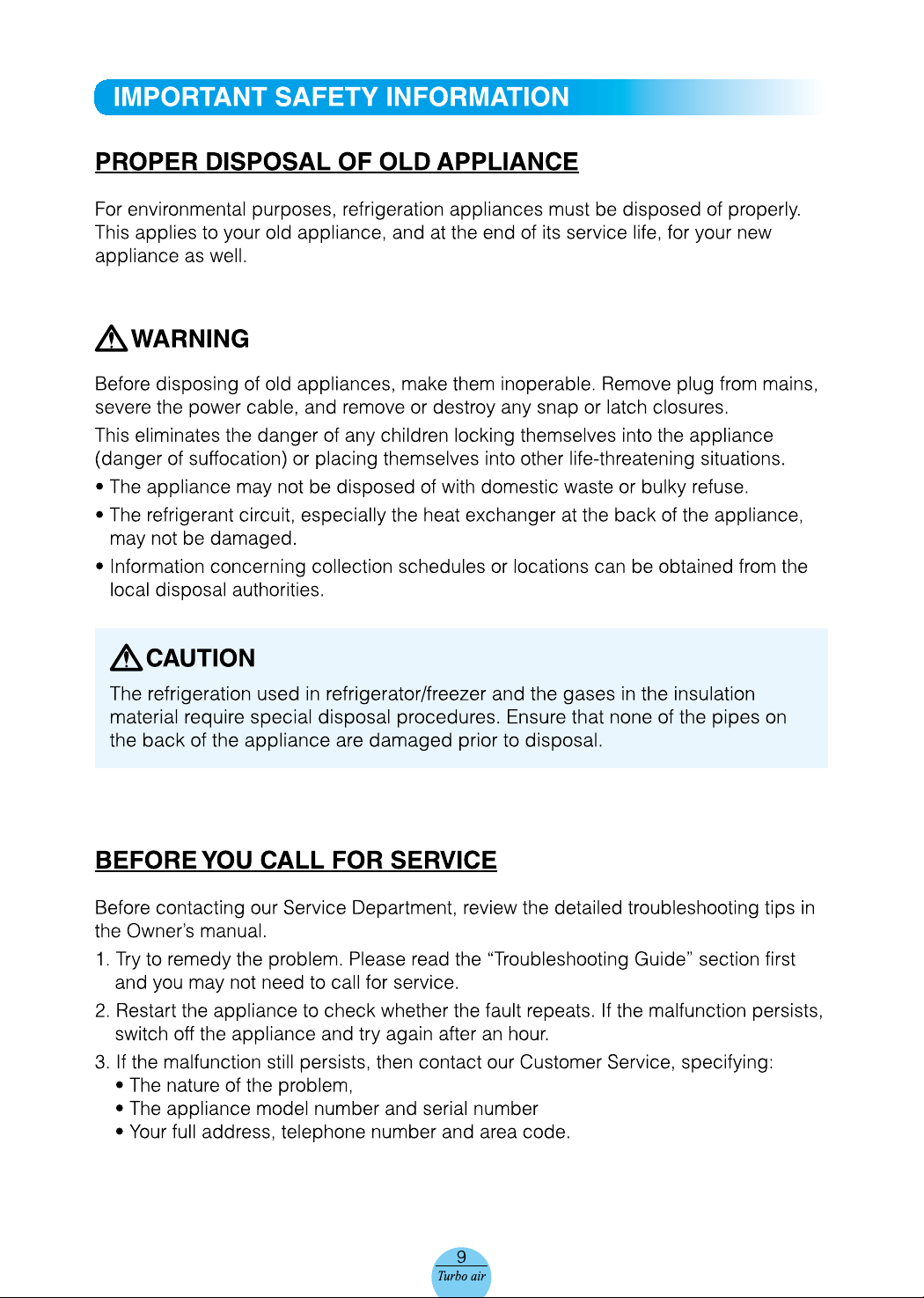 IMPORTANT SAFETY INFORMATION

PROPER DISPOSAL OF OLD APPLIANCE

For environmental purposes, refrigeration appliances must be disposed of properly. This applies to your old appliance, and at the end of its service life, for your new appliance as well.

WARNING

Before disposing of old appliances, make them inoperable. Remove plug from mains, severe the power cable, and remove or destroy any snap or latch closures.

This eliminates the danger of any children locking themselves into the appliance (danger of suffocation) or placing themselves into other life-threatening situations.

• The appliance may not be disposed of with domestic waste or bulky refuse.

• The refrigerant circuit, especially the heat exchanger at the back of the appliance, may not be damaged.

• Information concerning collection schedules or locations can be obtained from the local disposal authorities.

CAUTION

The refrigeration used in refrigerator/freezer and the gases in the insulation material require special disposal procedures. Ensure that none of the pipes on the back of the appliance are damaged prior to disposal.

BEFORE YOU CALL FOR SERVICE

Before contacting our Service Department, review the detailed troubleshooting tips in the Owner's manual.

1. Try to remedy the problem. Please read the "Troubleshooting Guide" section first and you may not need to call for service.

2. Restart the appliance to check whether the fault repeats. If the malfunction persists, switch off the appliance and try again after an hour.

3. If the malfunction still persists, then contact our Customer Service, specifying:
• The nature of the problem,
• The appliance model number and serial number
• Your full address, telephone number and area code.

9
Turbo air